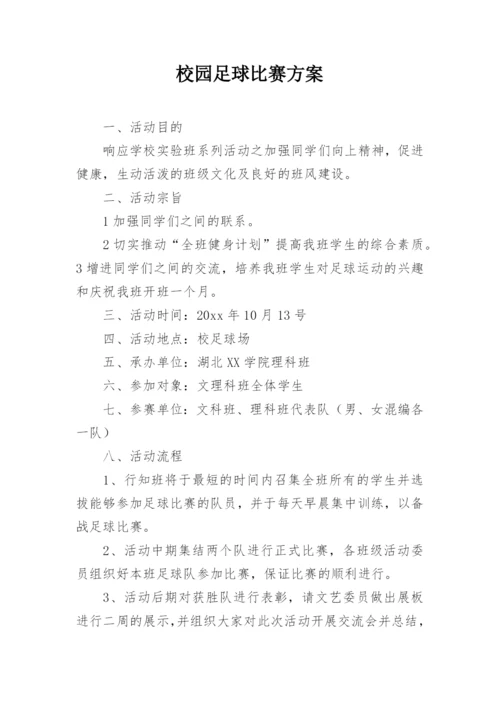 校园足球比赛方案

一、活动目的

响应学校实验班系列活动之加强同学们向上精神，促进健康，生动活泼的班级文化及良好的班风建设。

二、活动宗旨

1 加强同学们之间的联系。

2 切实推动“全班健身计划”提高我班学生的综合素质。3 增进同学们之间的交流，培养我班学生对足球运动的兴趣和庆祝我班开班一个月。

三、活动时间：20xx 年 10 月 13 号

四、活动地点：校足球场

五、承办单位：湖北 XX 学院理科班

六、参加对象：文理科班全体学生

七、参赛单位：文科班、理科班代表队（男、女混编各一队）

八、活动流程

1、行知班将于最短的时间内召集全班所有的学生并选拔能够参加足球比赛的队员，并于每天早晨集中训练，以备战足球比赛。

2、活动中期集结两个队进行正式比赛，各班级活动委员组织好本班足球队参加比赛，保证比赛的顺利进行。

3、活动后期对获胜队进行表彰，请文艺委员做出展板进行二周的展示，并组织大家对此次活动开展交流会并总结，